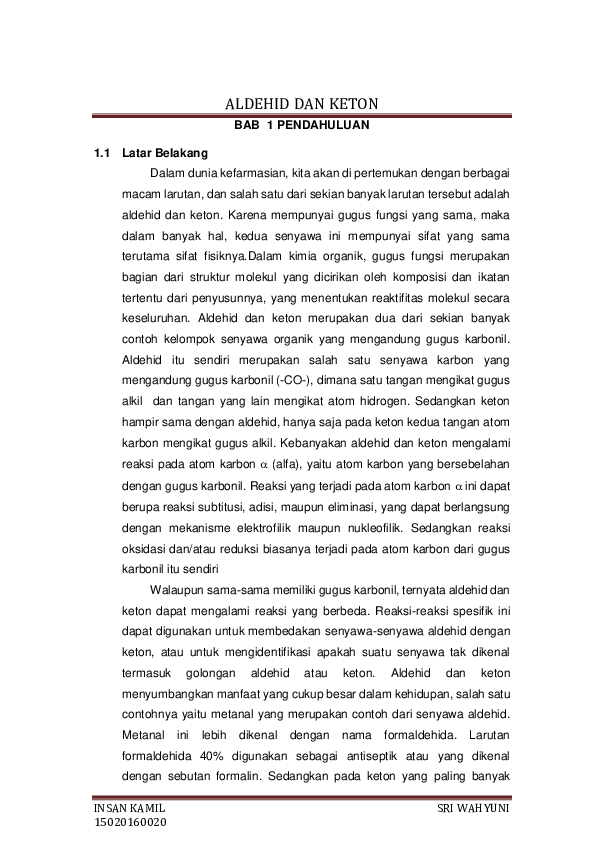 ALDEHID DAN KETON

BAB 1 PENDAHULUAN

1.1 Latar Belakang

Dalam dunia kefarmasian, kita akan di pertemukan dengan berbagai macam larutan, dan salah satu dari sekian banyak larutan tersebut adalah aldehid dan keton. Karena mempunyai gugus fungsi yang sama, maka dalam banyak hal, kedua senyawa ini mempunyai sifat yang sama terutama sifat fisiknya.Dalam kimia organik, gugus fungsi merupakan bagian dari struktur molekul yang dicirikan oleh komposisi dan ikatan tertentu dari penyusunnya, yang menentukan reaktifitas molekul secara keseluruhan. Aldehid dan keton merupakan dua dari sekian banyak contoh kelompok senyawa organik yang mengandung gugus karbonil. Aldehid itu sendiri merupakan salah satu senyawa karbon yang mengandung gugus karbonil (-CO-), dimana satu tangan mengikat gugus alkil dan tangan yang lain mengikat atom hidrogen. Sedangkan keton hampir sama dengan aldehid, hanya saja pada keton kedua tangan atom karbon mengikat gugus alkil. Kebanyakan aldehid dan keton mengalami reaksi pada atom karbon $\alpha$ (alfa), yaitu atom karbon yang bersebelahan dengan gugus karbonil. Reaksi yang terjadi pada atom karbon $\alpha$ ini dapat berupa reaksi subtitusi, adisi, maupun eliminasi, yang dapat berlangsung dengan mekanisme elektrofilik maupun nukleofilik. Sedangkan reaksi oksidasi dan/atau reduksi biasanya terjadi pada atom karbon dari gugus karbonil itu sendiri

Walaupun sama-sama memiliki gugus karbonil, ternyata aldehid dan keton dapat mengalami reaksi yang berbeda. Reaksi-reaksi spesifik ini dapat digunakan untuk membedakan senyawa-senyawa aldehid dengan keton, atau untuk mengidentifikasi apakah suatu senyawa tak dikenal termasuk golongan aldehid atau keton. Aldehid dan keton menyumbangkan manfaat yang cukup besar dalam kehidupan, salah satu contohnya yaitu metanal yang merupakan contoh dari senyawa aldehid. Metanal ini lebih dikenal dengan nama formaldehida. Larutan formaldehida 40% digunakan sebagai antiseptik atau yang dikenal dengan sebutan formalin. Sedangkan pada keton yang paling banyak

INSAN KAMIL
15020160020

SRI WAHYUNI